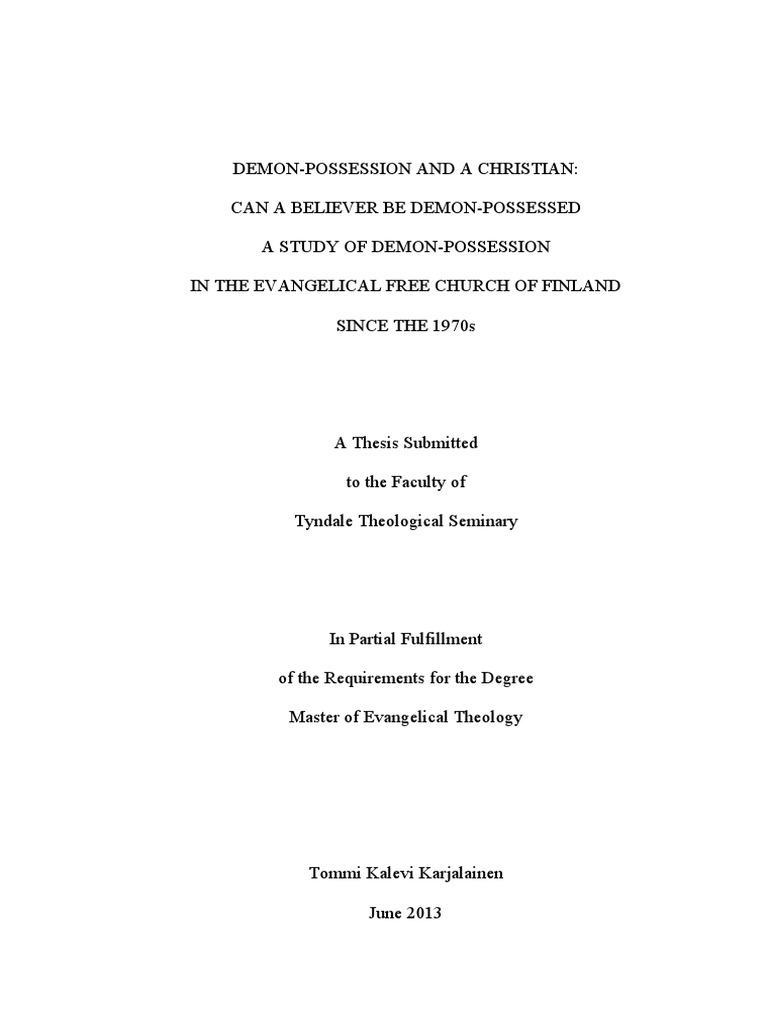 DEMON-POSSESSION AND A CHRISTIAN:

CAN A BELIEVER BE DEMON-POSSESSED

A STUDY OF DEMON-POSSESSION

IN THE EVANGELICAL FREE CHURCH OF FINLAND

SINCE THE 1970s

A Thesis Submitted

to the Faculty of

Tyndale Theological Seminary

In Partial Fulfillment

of the Requirements for the Degree

Master of Evangelical Theology

Tommi Kalevi Karjalainen

June 2013